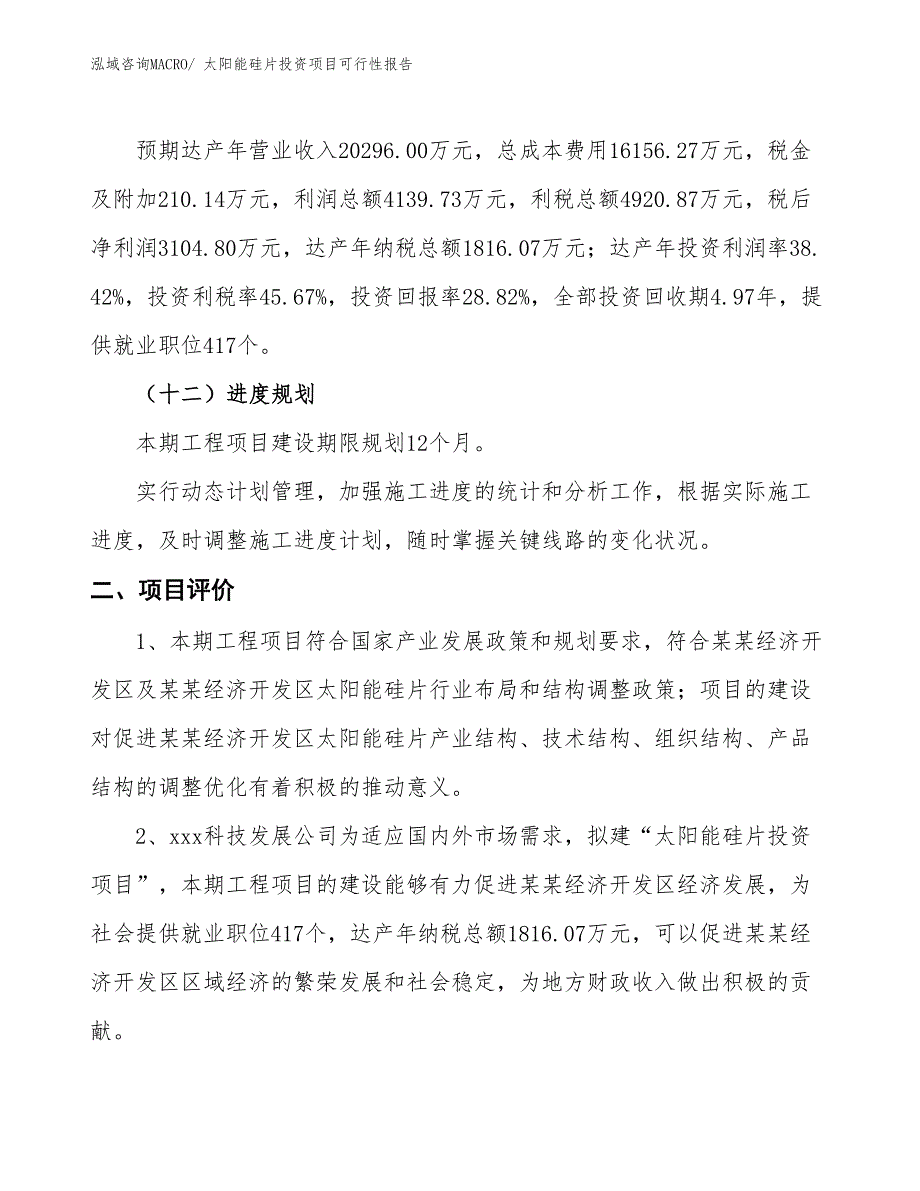 泓域咨询MACRO/ 太阳能硅片投资项目可行性报告

预期达产年营业收入20296.00万元，总成本费用16156.27万元，税金及附加210.14万元，利润总额4139.73万元，利税总额4920.87万元，税后净利润3104.80万元，达产年纳税总额1816.07万元；达产年投资利润率38.42%，投资利税率45.67%，投资回报率28.82%，全部投资回收期4.97年，提供就业职位417个。

（十二）进度规划

本期工程项目建设期限规划12个月。

实行动态计划管理，加强施工进度的统计和分析工作，根据实际施工进度，及时调整施工进度计划，随时掌握关键线路的变化状况。

二、项目评价

1、本期工程项目符合国家产业发展政策和规划要求，符合某某经济开发区及某某经济开发区太阳能硅片行业布局和结构调整政策；项目的建设对促进某某经济开发区太阳能硅片产业结构、技术结构、组织结构、产品结构的调整优化有着积极的推动意义。

2、xxx科技发展公司为适应国内外市场需求，拟建“太阳能硅片投资项目”，本期工程项目的建设能够有力促进某某经济开发区经济发展，为社会提供就业职位417个，达产年纳税总额1816.07万元，可以促进某某经济开发区区域经济的繁荣发展和社会稳定，为地方财政收入做出积极的贡献。